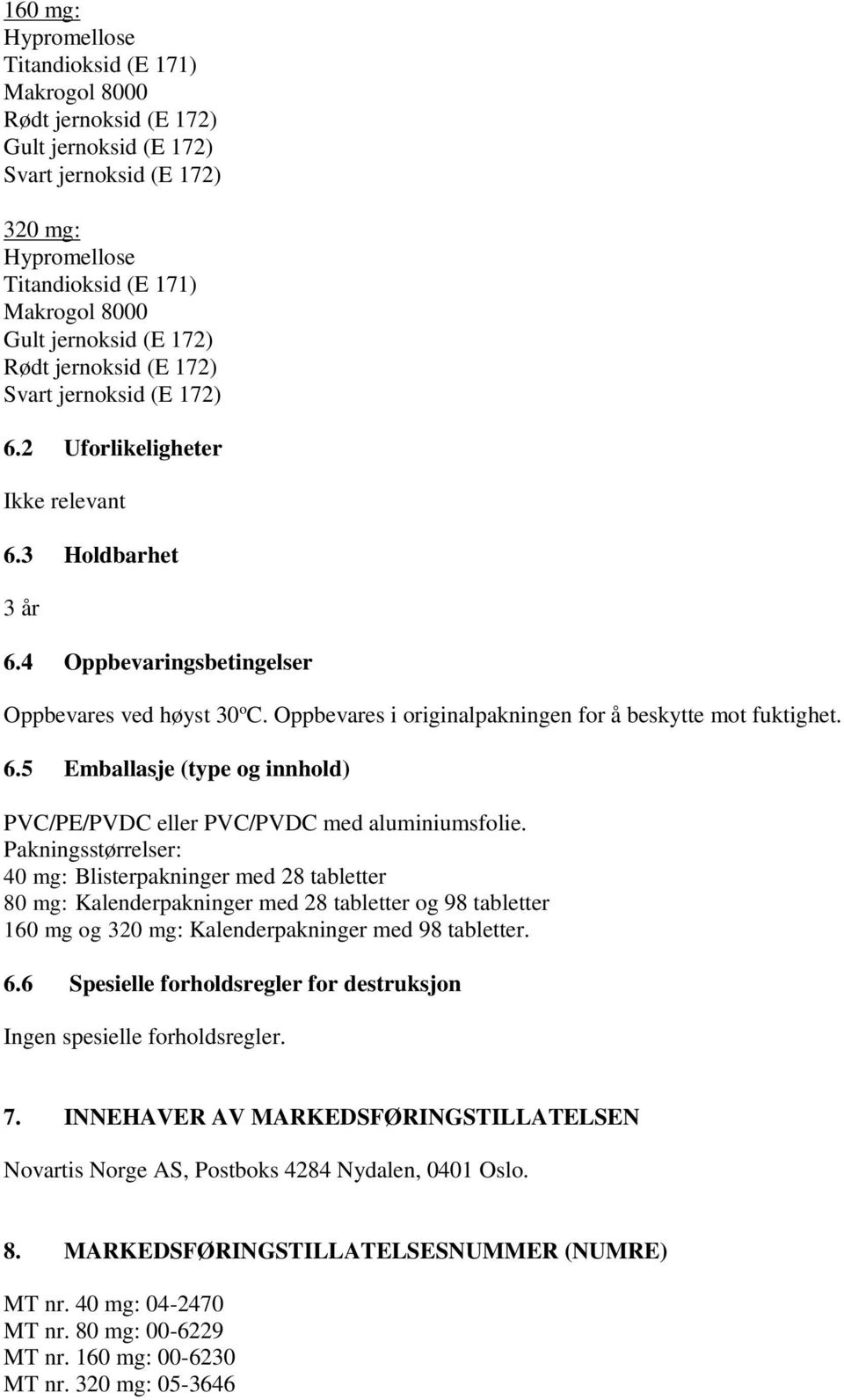 160 mg:
Hypromellose
Titandioksid (E 171)
Makrogol 8000
Rødt jernoksid (E 172)
Gult jernoksid (E 172)
Svart jernoksid (E 172)

320 mg:
Hypromellose
Titandioksid (E 171)
Makrogol 8000
Gult jernoksid (E 172)
Rødt jernoksid (E 172)
Svart jernoksid (E 172)

6.2 Uforlikeligheter

Ikke relevant

6.3 Holdbarhet

3 år

6.4 Oppbevaringsbetingelser

Oppbevares ved høyst 30ºC. Oppbevares i originalpakningen for å beskytte mot fuktighet.

6.5 Emballasje (type og innhold)

PVC/PE/PVDC eller PVC/PVDC med aluminiumsfolie.
Pakningsstørrelser:
40 mg: Blisterpakninger med 28 tabletter
80 mg: Kalenderpakninger med 28 tabletter og 98 tabletter
160 mg og 320 mg: Kalenderpakninger med 98 tabletter.

6.6 Spesielle forholdsregler for destruksjon

Ingen spesielle forholdsregler.

7. INNEHAVER AV MARKEDSFØRINGSTILLATELSEN

Novartis Norge AS, Postboks 4284 Nydalen, 0401 Oslo.

8. MARKEDSFØRINGSTILLATELSESNUMMER (NUMRE)

MT nr. 40 mg: 04-2470
MT nr. 80 mg: 00-6229
MT nr. 160 mg: 00-6230
MT nr. 320 mg: 05-3646